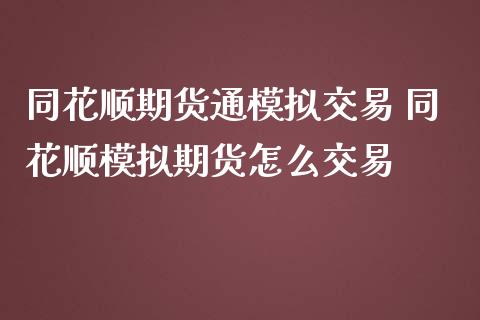 同花顺期货通模拟交易 同花顺模拟期货怎么交易